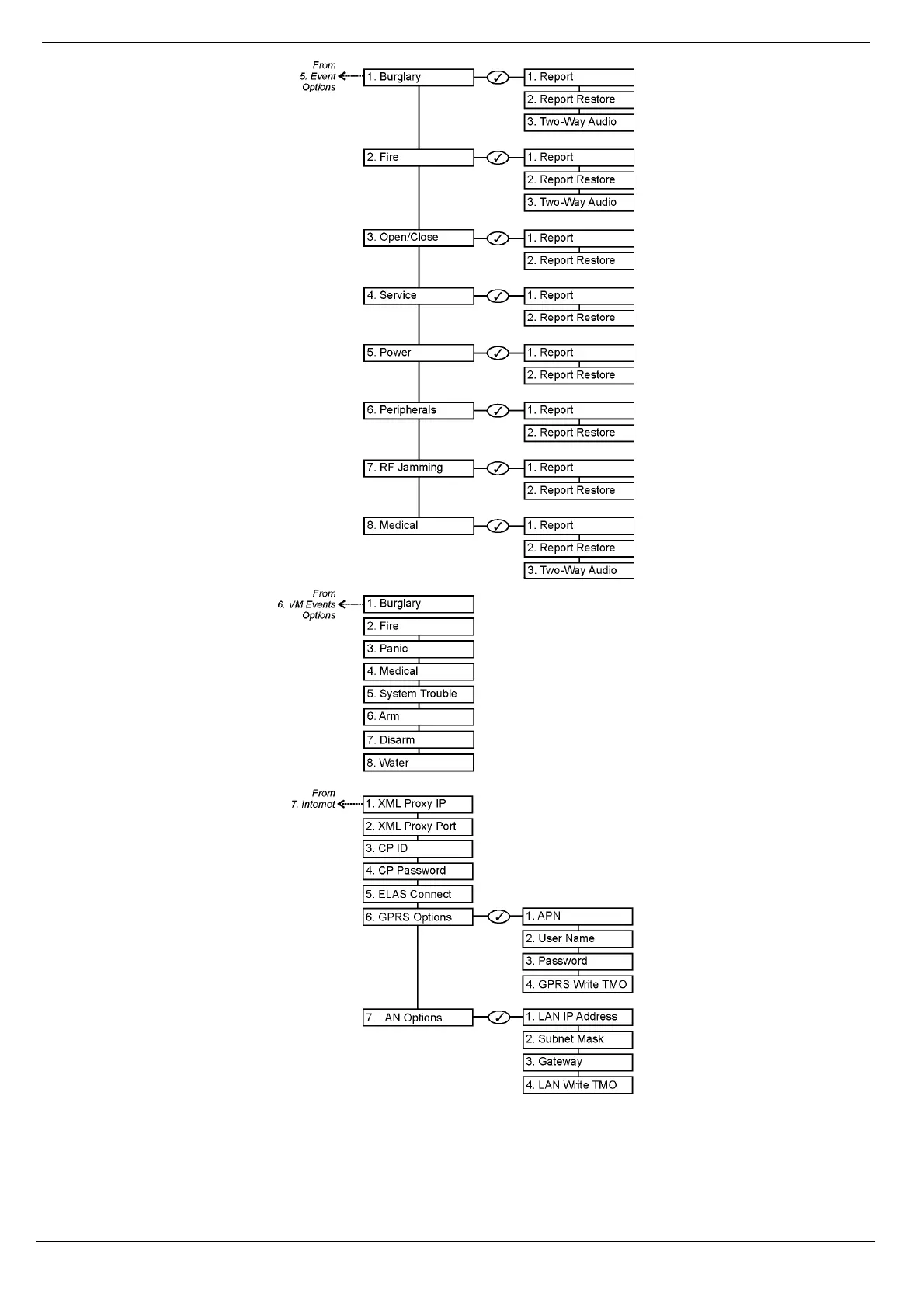 From 5. Event Options

1. Burglary

1. Report
2. Report Restore
3. Two-Way Audio

2. Fire

1. Report
2. Report Restore
3. Two-Way Audio

3. Open/Close

1. Report
2. Report Restore

4. Service

1. Report
2. Report Restore

5. Power

1. Report
2. Report Restore

6. Peripherals

1. Report
2. Report Restore

7. RF Jamming

1. Report
2. Report Restore

8. Medical

1. Report
2. Report Restore
3. Two-Way Audio

From 6. VM Events Options

1. Burglary
2. Fire
3. Panic
4. Medical
5. System Trouble
6. Arm
7. Disarm
8. Water

From 7. Internet

1. XML Proxy IP
2. XML Proxy Port
3. CP ID
4. CP Password
5. ELAS Connect
6. GPRS Options

1. APN
2. User Name
3. Password
4. GPRS Write TMO

7. LAN Options

1. LAN IP Address
2. Subnet Mask
3. Gateway
4. LAN Write TMO